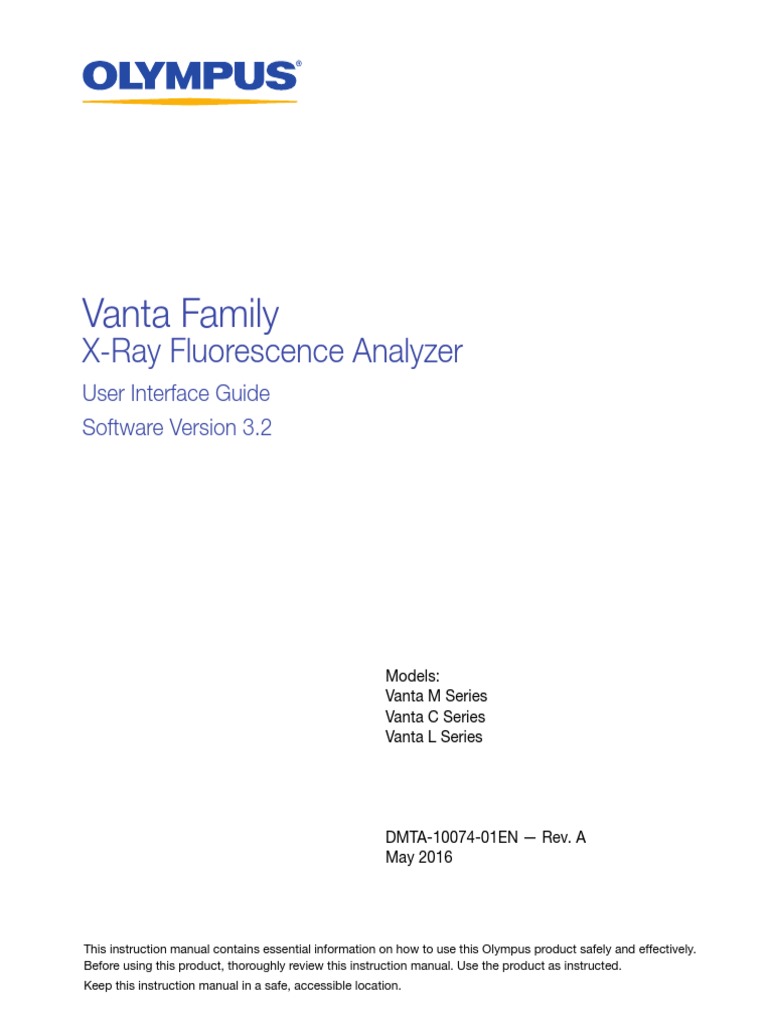 OLYMPUS®

Vanta Family
X-Ray Fluorescence Analyzer
User Interface Guide
Software Version 3.2

Models:
Vanta M Series
Vanta C Series
Vanta L Series

DMTA-10074-01EN — Rev. A
May 2016

This instruction manual contains essential information on how to use this Olympus product safely and effectively. Before using this product, thoroughly review this instruction manual. Use the product as instructed.
Keep this instruction manual in a safe, accessible location.